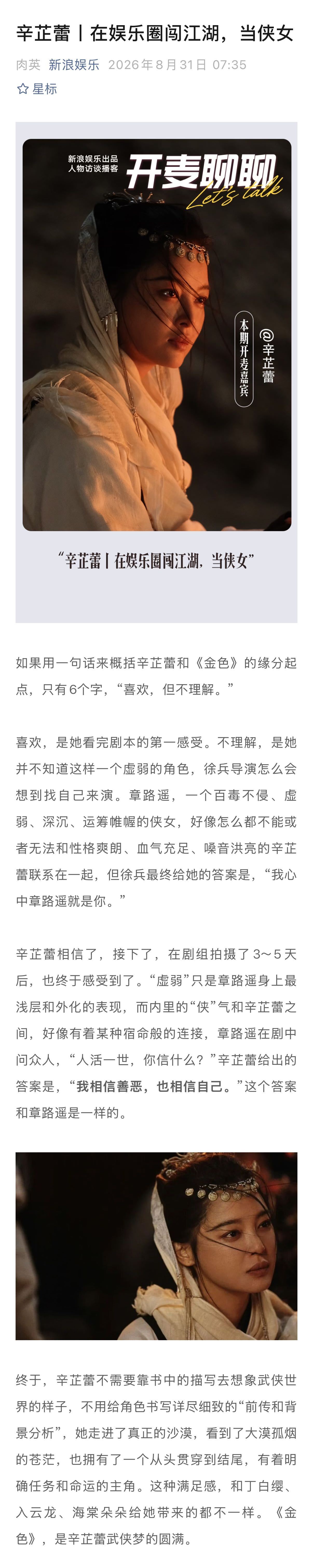 辛芷蕾丨在娱乐圈闯江湖，当侠女

肉英 新浪娱乐 2026年8月31日 07:35

☆ 星标

新浪娱乐出品
人物访谈播客
开麦聊聊
Let's talk

本期开麦嘉宾
@辛芷蕾

“辛芷蕾丨在娱乐圈闯江湖，当侠女”

如果用一句话来概括辛芷蕾和《金色》的缘分起点，只有6个字，“喜欢，但不理解。”

喜欢，是她看完剧本的第一感受。不理解，是她并不知道这样一个虚弱的角色，徐兵导演怎么会想到找自己来演。章路遥，一个百毒不侵、虚弱、深沉、运筹帷幄的侠女，好像怎么都不能或者无法和性格爽朗、血气充足、嗓音洪亮的辛芷蕾联系在一起，但徐兵最终给她的答案是，“我心中章路遥就是你。”

辛芷蕾相信了，接下了，在剧组拍摄了3～5天后，也终于感受到了。“虚弱”只是章路遥身上最浅层和外化的表现，而内里的“侠”气和辛芷蕾之间，好像有着某种宿命般的连接，章路遥在剧中问众人，“人活一世，你信什么？”辛芷蕾给出的答案是，“我相信善恶，也相信自己。”这个答案和章路遥是一样的。

终于，辛芷蕾不需要靠书中的描写去想象武侠世界的样子，不用给角色书写详尽细致的“前传和背景分析”，她走进了真正的沙漠，看到了大漠孤烟的苍茫，也拥有了一个从头贯穿到结尾，有着明确任务和命运的主角。这种满足感，和丁白缨、入云龙、海棠朵朵给她带来的都不一样。《金色》，是辛芷蕾武侠梦的圆满。